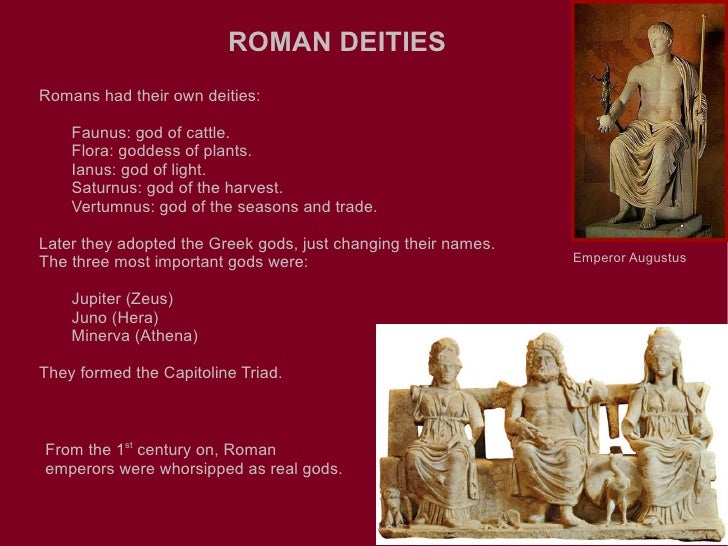 ROMAN DEITIES

Romans had their own deities:

Faunus: god of cattle.
Flora: goddess of plants.
Ianus: god of light.
Saturnus: god of the harvest.
Vertumnus: god of the seasons and trade.

Later they adopted the Greek gods, just changing their names. The three most important gods were:

Jupiter (Zeus)
Juno (Hera)
Minerva (Athena)

They formed the Capitoline Triad.

From the $1^{st}$ century on, Roman emperors were whorsipped as real gods.

Emperor Augustus